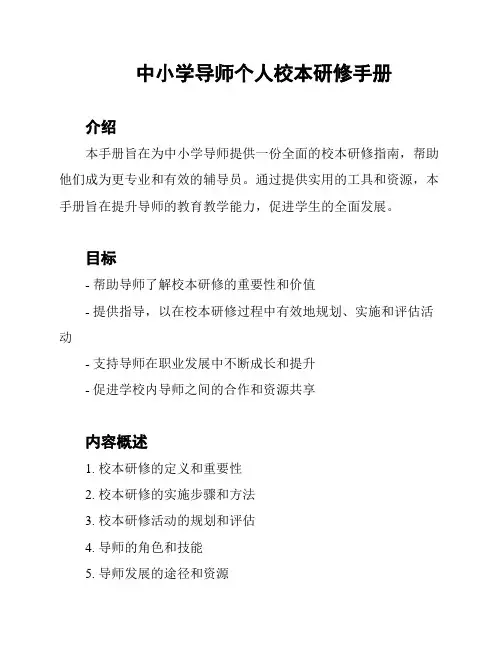 中小学导师个人校本研修手册

介绍

本手册旨在为中小学导师提供一份全面的校本研修指南，帮助他们成为更专业和有效的辅导员。通过提供实用的工具和资源，本手册旨在提升导师的教育教学能力，促进学生的全面发展。

目标

- 帮助导师了解校本研修的重要性和价值

- 提供指导，以在校本研修过程中有效地规划、实施和评估活动

- 支持导师在职业发展中不断成长和提升

- 促进学校内导师之间的合作和资源共享

内容概述

1. 校本研修的定义和重要性

2. 校本研修的实施步骤和方法

3. 校本研修活动的规划和评估

4. 导师的角色和技能

5. 导师发展的途径和资源